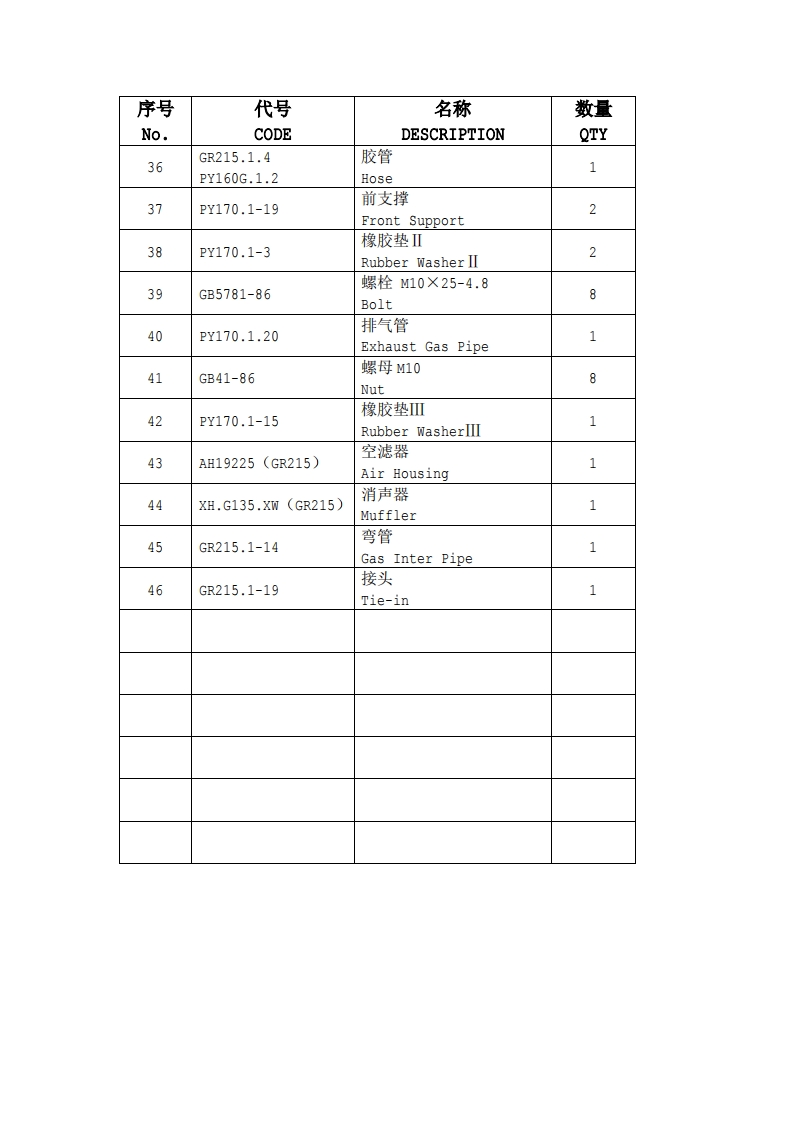 | 序号 No. | 代号 CODE | 名称 DESCRIPTION | 数量 QTY |
|---|---|---|---|
| 36 | GR215.1.4 PY160G.1.2 | 胶管 Hose | 1 |
| 37 | PY170.1-19 | 前支撑 Front Support | 2 |
| 38 | PY170.1-3 | 橡胶垫Ⅱ Rubber WasherⅡ | 2 |
| 39 | GB5781-86 | 螺栓 M10×25-4.8 Bolt | 8 |
| 40 | PY170.1.20 | 排气管 Exhaust Gas Pipe | 1 |
| 41 | GB41-86 | 螺母 M10 Nut | 8 |
| 42 | PY170.1-15 | 橡胶垫Ⅲ Rubber WasherⅢ | 1 |
| 43 | AH19225（GR215） | 空滤器 Air Housing | 1 |
| 44 | XH.G135.XW（GR215） | 消声器 Muffler | 1 |
| 45 | GR215.1-14 | 弯管 Gas Inter Pipe | 1 |
| 46 | GR215.1-19 | 接头 Tie-in | 1 |
| | | | |
| | | | |
| | | | |
| | | | |
| | | | |
| | | | |